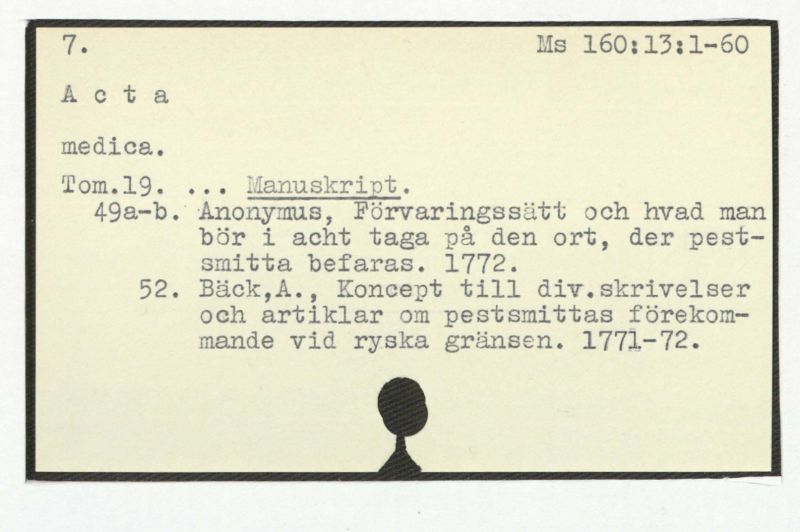 7.
Ms 160:13:1-60

A c t a

medica.

Tom.19. ... Manuskript.

49a-b. Anonymus, Förvaringssätt och hvad man bör i acht taga på den ort, der pestsmitta befaras. 1772.

52. Bäck,A., Koncept till div.skrivelser och artiklar om pestsmittas förekommande vid ryska gränsen. 1771-72.